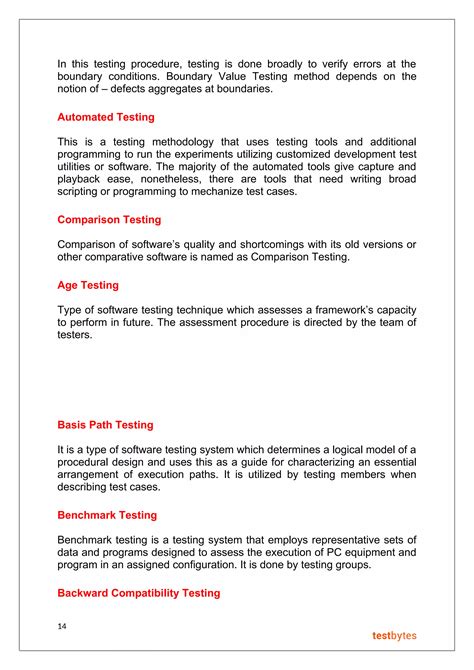 In this testing procedure, testing is done broadly to verify errors at the boundary conditions. Boundary Value Testing method depends on the notion of – defects aggregates at boundaries.

Automated Testing

This is a testing methodology that uses testing tools and additional programming to run the experiments utilizing customized development test utilities or software. The majority of the automated tools give capture and playback ease, nonetheless, there are tools that need writing broad scripting or programming to mechanize test cases.

Comparison Testing

Comparison of software's quality and shortcomings with its old versions or other comparative software is named as Comparison Testing.

Age Testing

Type of software testing technique which assesses a framework's capacity to perform in future. The assessment procedure is directed by the team of testers.

Basis Path Testing

It is a type of software testing system which determines a logical model of a procedural design and uses this as a guide for characterizing an essential arrangement of execution paths. It is utilized by testing members when describing test cases.

Benchmark Testing

Benchmark testing is a testing system that employs representative sets of data and programs designed to assess the execution of PC equipment and program in an assigned configuration. It is done by testing groups.

Backward Compatibility Testing

14

testbytes